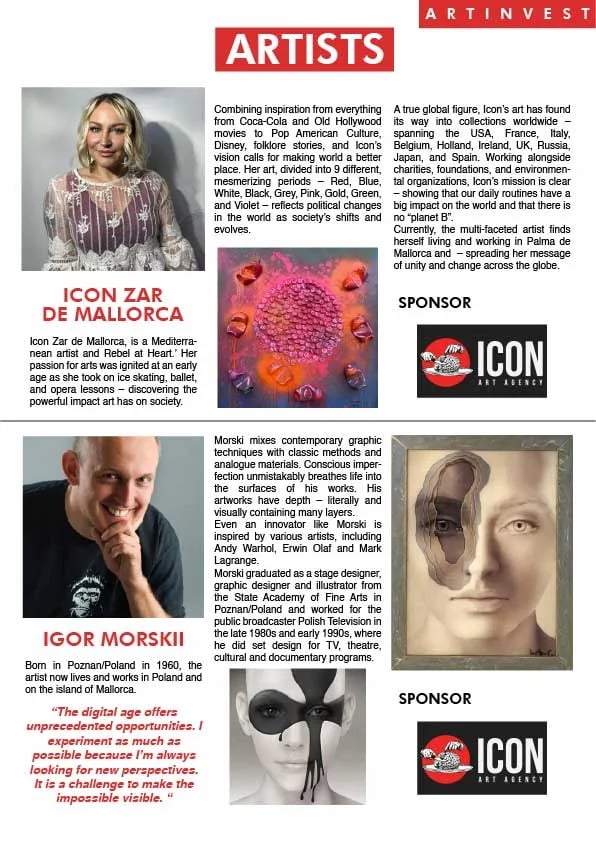 ARTINVEST

ARTISTS

ICON ZAR DE MALLORCA

Icon Zar de Mallorca, is a Mediterranean artist and Rebel at Heart.' Her passion for arts was ignited at an early age as she took on ice skating, ballet, and opera lessons – discovering the powerful impact art has on society.

Combining inspiration from everything from Coca-Cola and Old Hollywood movies to Pop American Culture, Disney, folklore stories, and Icon's vision calls for making world a better place. Her art, divided into 9 different, mesmerizing periods – Red, Blue, White, Black, Grey, Pink, Gold, Green, and Violet – reflects political changes in the world as society's shifts and evolves.

A true global figure, Icon's art has found its way into collections worldwide – spanning the USA, France, Italy, Belgium, Holland, Ireland, UK, Russia, Japan, and Spain. Working alongside charities, foundations, and environmental organizations, Icon's mission is clear – showing that our daily routines have a big impact on the world and that there is no "planet B".
Currently, the multi-faceted artist finds herself living and working in Palma de Mallorca and – spreading her message of unity and change across the globe.

SPONSOR

ICON ART AGENCY

IGOR MORSKII

Born in Poznan/Poland in 1960, the artist now lives and works in Poland and on the island of Mallorca.

"The digital age offers unprecedented opportunities. I experiment as much as possible because I'm always looking for new perspectives. It is a challenge to make the impossible visible. "

Morski mixes contemporary graphic techniques with classic methods and analogue materials. Conscious imperfection unmistakably breathes life into the surfaces of his works. His artworks have depth – literally and visually containing many layers.
Even an innovator like Morski is inspired by various artists, including Andy Warhol, Erwin Olaf and Mark Lagrange.
Morski graduated as a stage designer, graphic designer and illustrator from the State Academy of Fine Arts in Poznan/Poland and worked for the public broadcaster Polish Television in the late 1980s and early 1990s, where he did set design for TV, theatre, cultural and documentary programs.

SPONSOR

ICON ART AGENCY